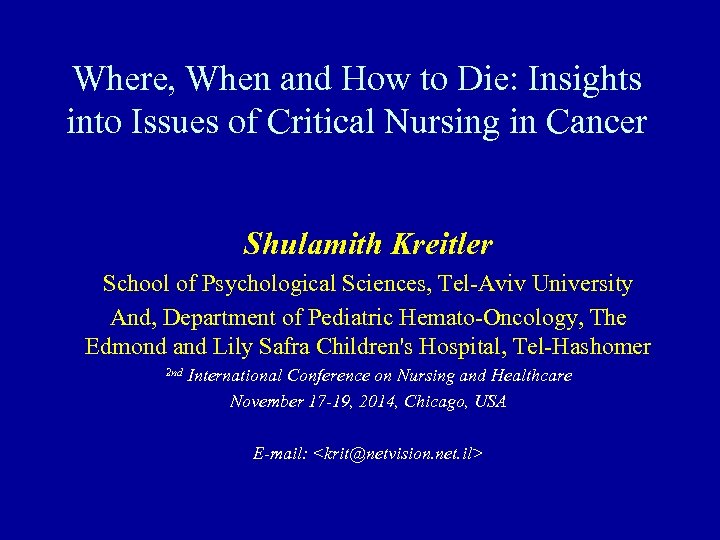 Where, When and How to Die: Insights into Issues of Critical Nursing in Cancer

Shulamith Kreitler

School of Psychological Sciences, Tel-Aviv University

And, Department of Pediatric Hemato-Oncology, The Edmond and Lily Safra Children's Hospital, Tel-Hashomer

2nd International Conference on Nursing and Healthcare

November 17-19, 2014, Chicago, USA

E-mail: <krit@netvision.net.il>